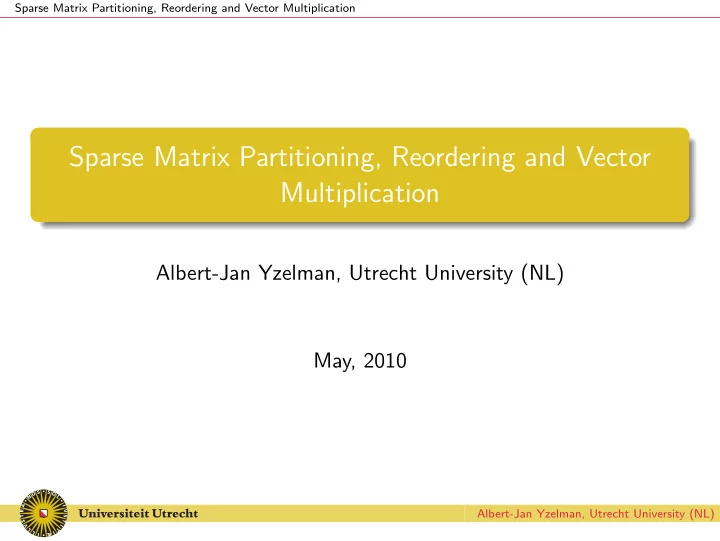 Sparse Matrix Partitioning, Reordering and Vector Multiplication

Sparse Matrix Partitioning, Reordering and Vector Multiplication

Albert-Jan Yzelman, Utrecht University (NL)

May, 2010

Universiteit Utrecht

Albert-Jan Yzelman, Utrecht University (NL)